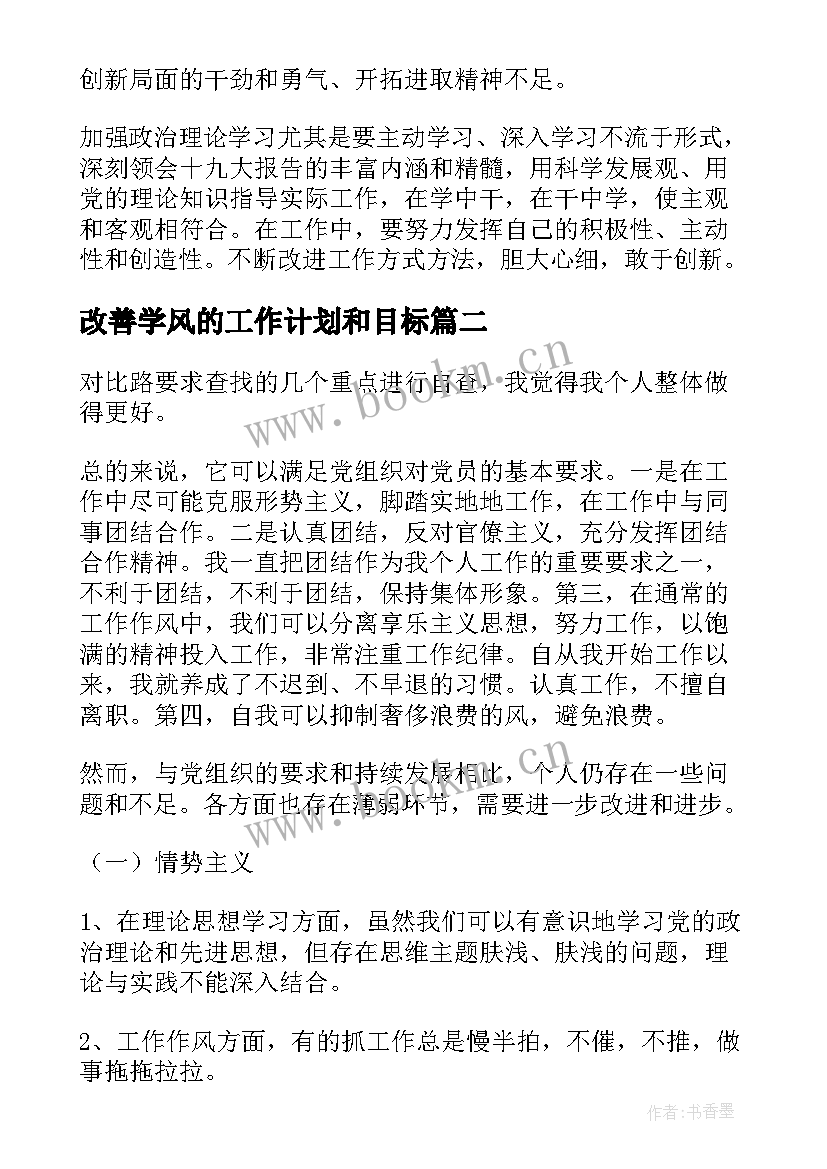 创新局面的干劲和勇气、开拓进取精神不足。

加强政治理论学习尤其是要主动学习、深入学习不流于形式，深刻领会十九大报告的丰富内涵和精髓，用科学发展观、用党的理论知识指导实际工作，在学中干，在干中学，使主观和客观相符合。在工作中，要努力发挥自己的积极性、主动性和创造性。不断改进工作方式方法，胆大心细，敢于创新。

改善学风的工作计划和目标篇二

对比路要求查找的几个重点进行自查，我觉得我个人整体做得更好。

总的来说，它可以满足党组织对党员的基本要求。一是在工作中尽可能克服形势主义，脚踏实地地工作，在工作中与同事团结合作。二是认真团结，反对官僚主义，充分发挥团结合作精神。我一直把团结作为我个人工作的重要要求之一，不利于团结，不利于团结，保持集体形象。第三，在通常的工作作风中，我们可以分离享乐主义思想，努力工作，以饱满的精神投入工作，非常注重工作纪律。自从我开始工作以来，我就养成了不迟到、不早退的习惯。认真工作，不擅自离职。第四，自我可以抑制奢侈浪费的风，避免浪费。

然而，与党组织的要求和持续发展相比，个人仍存在一些问题和不足。各方面也存在薄弱环节，需要进一步改进和进步。

（一）情势主义

1、在理论思想学习方面，虽然我们可以有意识地学习党的政治理论和先进思想，但存在思维主题肤浅、肤浅的问题，理论与实践不能深入结合。

2、工作作风方面，有的抓工作总是慢半拍，不催，不推，做事拖拖拉拉。

www.bookm.cn

作者：书香墨